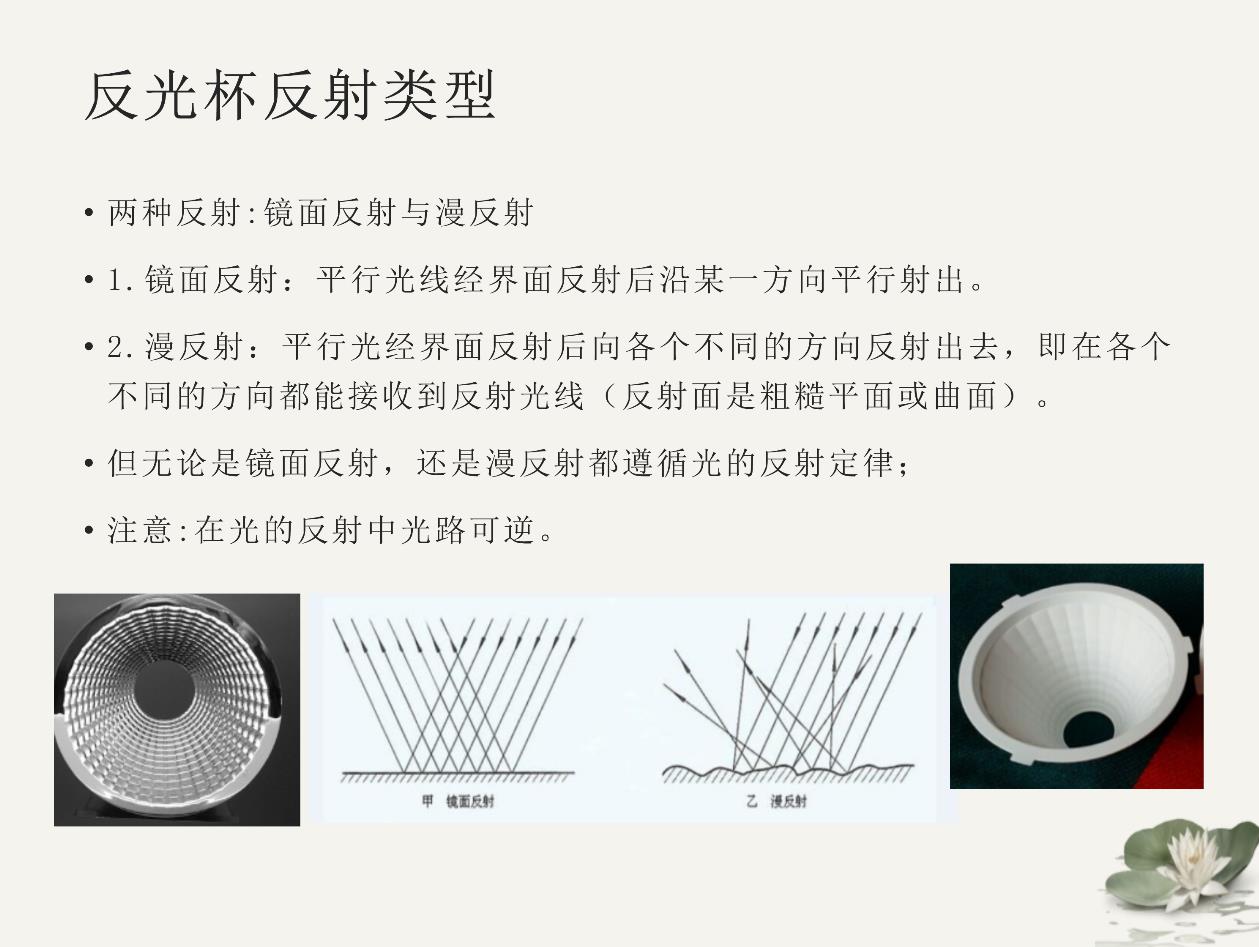 反光杯反射类型

• 两种反射:镜面反射与漫反射

• 1.镜面反射：平行光线经界面反射后沿某一方向平行射出。

• 2.漫反射：平行光经界面反射后向各个不同的方向反射出去，即在各个不同的方向都能接收到反射光线（反射面是粗糙平面或曲面）。

• 但无论是镜面反射，还是漫反射都遵循光的反射定律；

• 注意:在光的反射中光路可逆。

甲 镜面反射

乙 漫反射